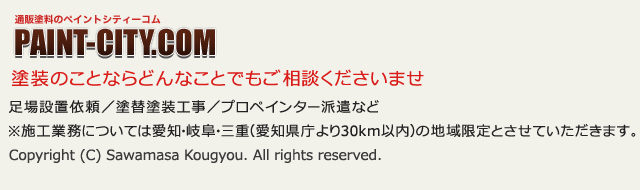 通販塗料のペイントシティーコム
PAINT-CITY.COM
塗装のことならどんなことでもご相談くださいませ

足場設置依頼／塗替塗装工事／プロペインター派遣など
※施工業務については愛知･岐阜･三重(愛知県庁より30km以内)の地域限定とさせていただきます。
Copyright (C) Sawamasa Kougyou. All rights reserved.